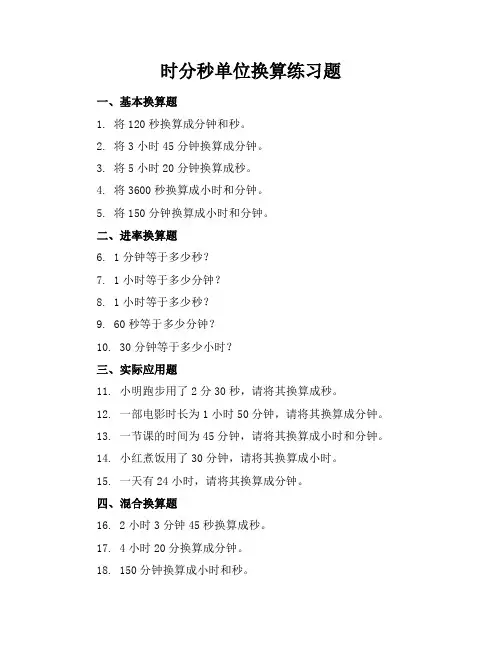 时分秒单位换算练习题

一、基本换算题

1. 将 120 秒换算成分钟和秒。

2. 将 3 小时 45 分钟换算成分钟。

3. 将 5 小时 20 分钟换算成秒。

4. 将 3600 秒换算成小时和分钟。

5. 将 150 分钟换算成小时和分钟。

二、进率换算题

6. 1 分钟等于多少秒？

7. 1 小时等于多少分钟？

8. 1 小时等于多少秒？

9. 60 秒等于多少分钟？

10. 30 分钟等于多少小时？

三、实际应用题

11. 小明跑步用了 2 分 30 秒，请将其换算成秒。

12. 一部电影时长为 1 小时 50 分钟，请将其换算成分钟。

13. 一节课的时间为 45 分钟，请将其换算成小时和分钟。

14. 小红煮饭用了 30 分钟，请将其换算成小时。

15. 一天有 24 小时，请将其换算成分钟。

四、混合换算题

16. 2 小时 3 分钟 45 秒换算成秒。

17. 4 小时 20 分换算成分钟。

18. 150 分钟换算成小时和秒。